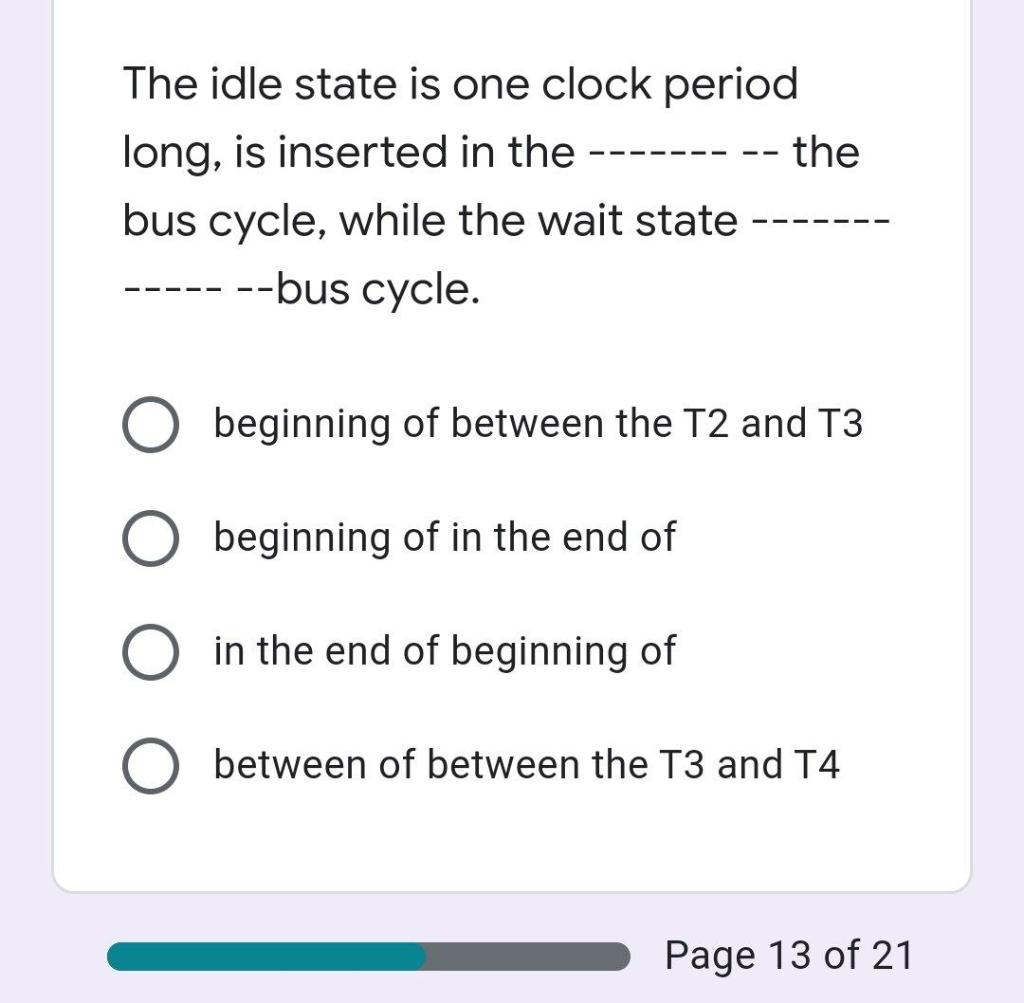 The idle state is one clock period long, is inserted in the ------- -- the bus cycle, while the wait state ------- ----- --bus cycle.

beginning of between the T2 and T3

beginning of in the end of

in the end of beginning of

between of between the T3 and T4

Page 13 of 21